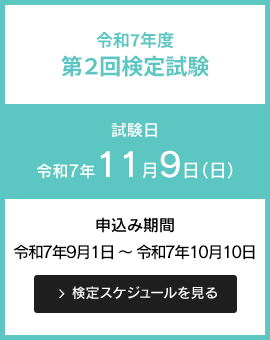 令和7年度
第2回検定試験

試験日
令和7年11月9日(日)

申込み期間
令和7年9月1日 ～ 令和7年10月10日

> 検定スケジュールを見る